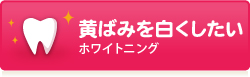 黄ばみを白くしたい
ホワイトニング